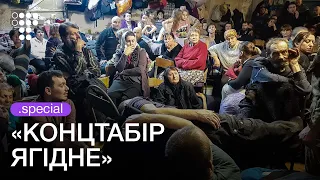 .special

«КОНЦТАБІР ЯГІДНЕ»